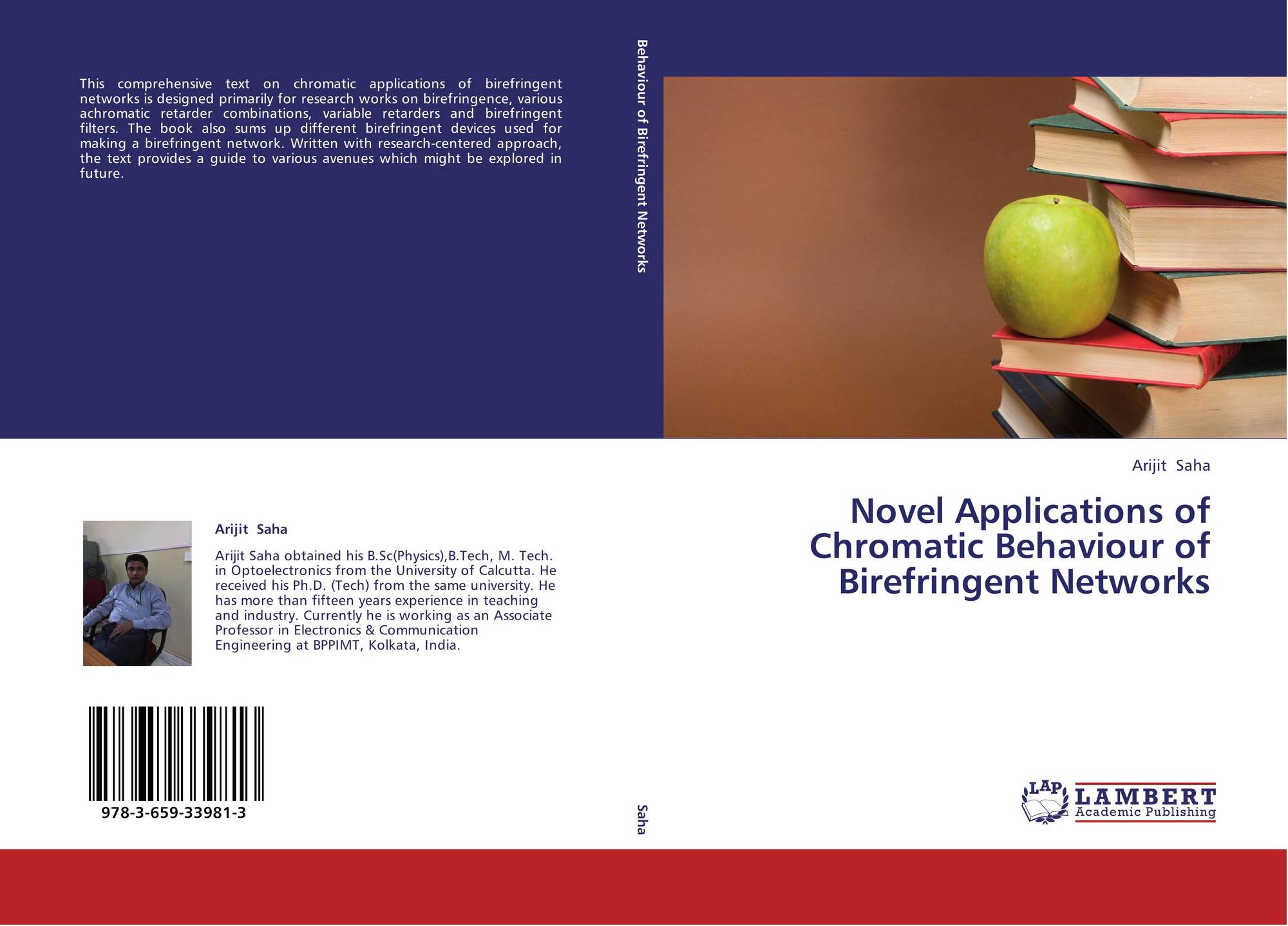 This comprehensive text on chromatic applications of birefringent networks is designed primarily for research works on birefringence, various achromatic retarder combinations, variable retarders and birefringent filters. The book also sums up different birefringent devices used for making a birefringent network. Written with research-centered approach, the text provides a guide to various avenues which might be explored in future.

Arijit Saha

Arijit Saha obtained his B.Sc(Physics),B.Tech, M. Tech. in Optoelectronics from the University of Calcutta. He received his Ph.D. (Tech) from the same university. He has more than fifteen years experience in teaching and industry. Currently he is working as an Associate Professor in Electronics & Communication Engineering at BPPIMT, Kolkata, India.

978-3-659-33981-3

Behaviour of Birefringent Networks

Saha

Arijit Saha

Novel Applications of Chromatic Behaviour of Birefringent Networks

LAP
LAMBERT
Academic Publishing